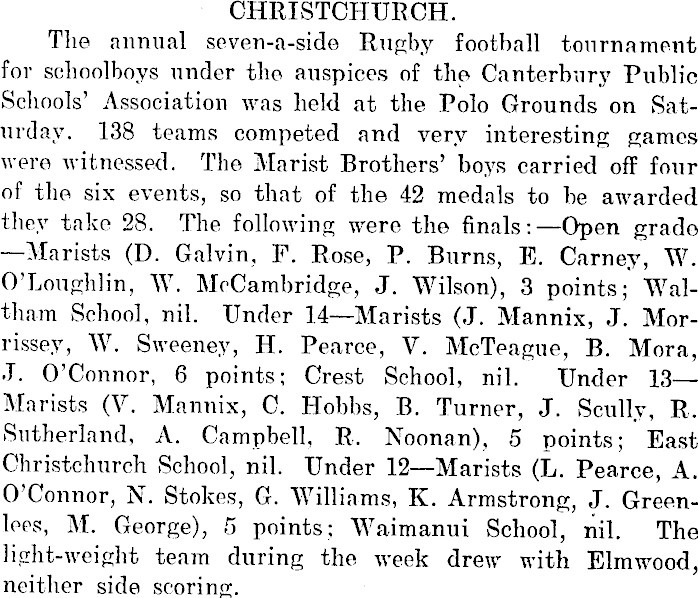 CHRISTCHURCH.

The annual seven-a-side Rugby football tournament for schoolboys under the auspices of the Canterbury Public Schools' Association was held at the Polo Grounds on Saturday. 138 teams competed and very interesting games were witnessed. The Marist Brothers' boys carried off four of the six events, so that of the 42 medals to be awarded they take 28. The following were the finals:—Open grade —Marists (D. Galvin, F. Rose, P. Burns, E. Carney, W. O'Loughlin, W. McCambridge, J. Wilson), 3 points; Waltham School, nil. Under 14—Marists (J. Mannix, J. Morrissey, W. Sweeney, H. Pearce, V. McTeague, B. Mora, J. O'Connor, 6 points; Crest School, nil. Under 13—Marists (V. Mannix, C. Hobbs, B. Turner, J. Scully, R. Sutherland, A. Campbell, R. Noonan), 5 points; East Christchurch School, nil. Under 12—Marists (L. Pearce, A. O'Connor, N. Stokes, G. Williams, K. Armstrong, J. Greenlees, M. George), 5 points; Waimanui School, nil. The light-weight team during the week drew with Elmwood, neither side scoring.